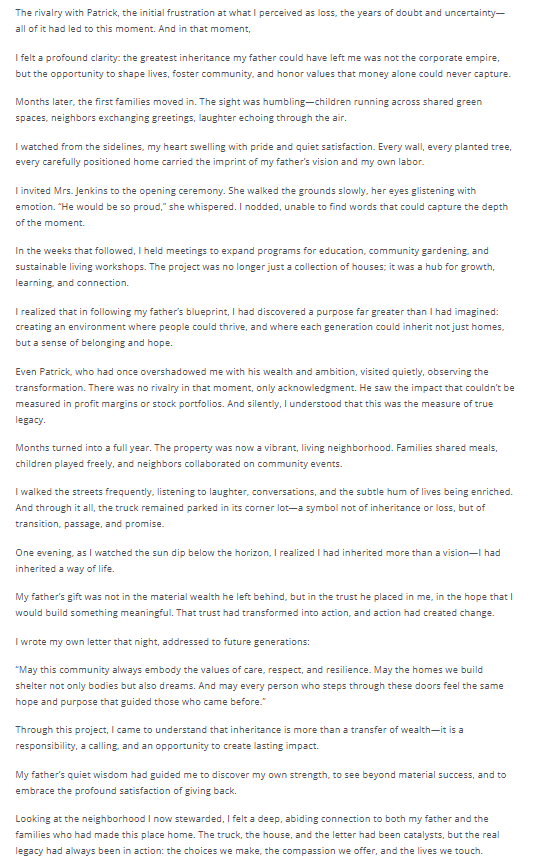 The rivalry with Patrick, the initial frustration at what I perceived as loss, the years of doubt and uncertainty—all of it had led to this moment. And in that moment,

I felt a profound clarity: the greatest inheritance my father could have left me was not the corporate empire, but the opportunity to shape lives, foster community, and honor values that money alone could never capture.

Months later, the first families moved in. The sight was humbling—children running across shared green spaces, neighbors exchanging greetings, laughter echoing through the air.

I watched from the sidelines, my heart swelling with pride and quiet satisfaction. Every wall, every planted tree, every carefully positioned home carried the imprint of my father's vision and my own labor.

I invited Mrs. Jenkins to the opening ceremony. She walked the grounds slowly, her eyes glistening with emotion. "He would be so proud," she whispered. I nodded, unable to find words that could capture the depth of the moment.

In the weeks that followed, I held meetings to expand programs for education, community gardening, and sustainable living workshops. The project was no longer just a collection of houses; it was a hub for growth, learning, and connection.

I realized that in following my father's blueprint, I had discovered a purpose far greater than I had imagined: creating an environment where people could thrive, and where each generation could inherit not just homes, but a sense of belonging and hope.

Even Patrick, who had once overshadowed me with his wealth and ambition, visited quietly, observing the transformation. There was no rivalry in that moment, only acknowledgment. He saw the impact that couldn't be measured in profit margins or stock portfolios. And silently, I understood that this was the measure of true legacy.

Months turned into a full year. The property was now a vibrant, living neighborhood. Families shared meals, children played freely, and neighbors collaborated on community events.

I walked the streets frequently, listening to laughter, conversations, and the subtle hum of lives being enriched. And through it all, the truck remained parked in its corner lot—a symbol not of inheritance or loss, but of transition, passage, and promise.

One evening, as I watched the sun dip below the horizon, I realized I had inherited more than a vision—I had inherited a way of life.

My father's gift was not in the material wealth he left behind, but in the trust he placed in me, in the hope that I would build something meaningful. That trust had transformed into action, and action had created change.

I wrote my own letter that night, addressed to future generations:

"May this community always embody the values of care, respect, and resilience. May the homes we build shelter not only bodies but also dreams. And may every person who steps through these doors feel the same hope and purpose that guided those who came before."

Through this project, I came to understand that inheritance is more than a transfer of wealth—it is a responsibility, a calling, and an opportunity to create lasting impact.

My father's quiet wisdom had guided me to discover my own strength, to see beyond material success, and to embrace the profound satisfaction of giving back.

Looking at the neighborhood I now stewarded, I felt a deep, abiding connection to both my father and the families who had made this place home. The truck, the house, and the letter had been catalysts, but the real legacy had always been in action: the choices we make, the compassion we offer, and the lives we touch.